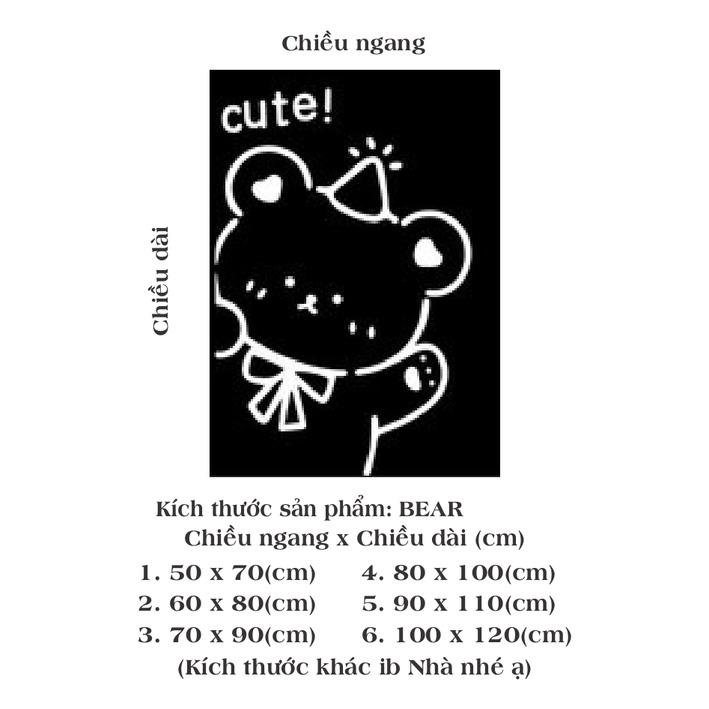 Chiều ngang

Chiều dài

cute!

Kích thước sản phẩm: BEAR
Chiều ngang x Chiều dài (cm)

1. 50 x 70(cm)
2. 60 x 80(cm)
3. 70 x 90(cm)

4. 80 x 100(cm)
5. 90 x 110(cm)
6. 100 x 120(cm)

(Kích thước khác ib Nhà nhé ạ)